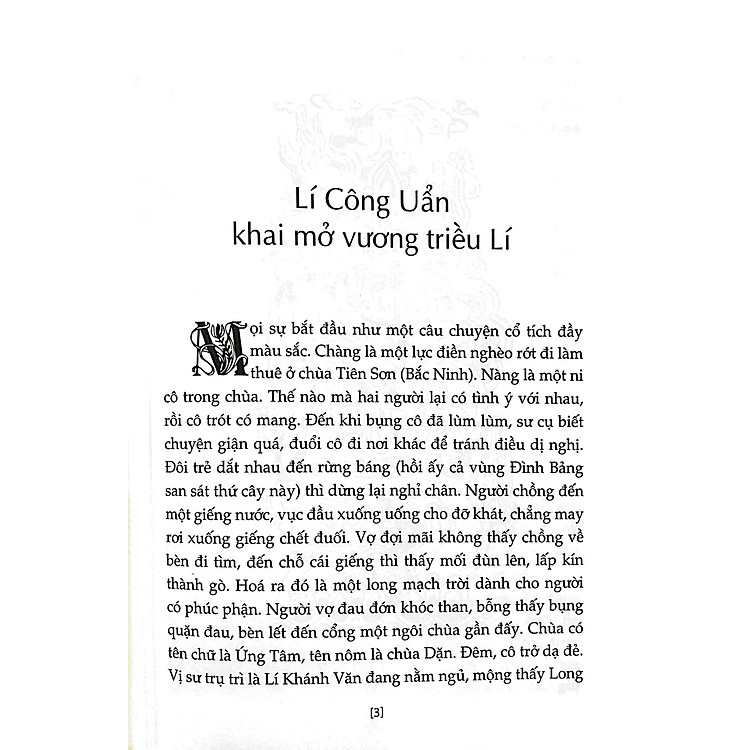 Lí Công Uẩn
khai mở vương triều Lí

Mọi sự bắt đầu như một câu chuyện cổ tích đầy màu sắc. Chàng là một lực điền nghèo rớt đi làm thuê ở chùa Tiên Sơn (Bắc Ninh). Nàng là một ni cô trong chùa. Thế nào mà hai người lại có tình ý với nhau, rồi cô trót có mang. Đến khi bụng cô đã lùm lùm, sư cụ biết chuyện giận quá, đuổi cô đi nơi khác để tránh điều dị nghị. Đôi trẻ dắt nhau đến rừng báng (hồi ấy cả vùng Đình Bảng san sát thứ cây này) thì dừng lại nghỉ chân. Người chồng đến một giếng nước, vục đầu xuống uống cho đỡ khát, chẳng may rơi xuống giếng chết đuối. Vợ đợi mãi không thấy chồng về bèn đi tìm, đến chỗ cái giếng thì thấy mối đùn lên, lấp kín thành gò. Hoá ra đó là một long mạch trời dành cho người có phúc phận. Người vợ đau đớn khóc than, bỗng thấy bụng quặn đau, bèn lết đến cổng một ngôi chùa gần đấy. Chùa có tên chữ là Ứng Tâm, tên nôm là chùa Dặn. Đêm, cô trở dạ đẻ. Vị sư trụ trì là Lí Khánh Văn đang nằm ngủ, mộng thấy Long

[3]